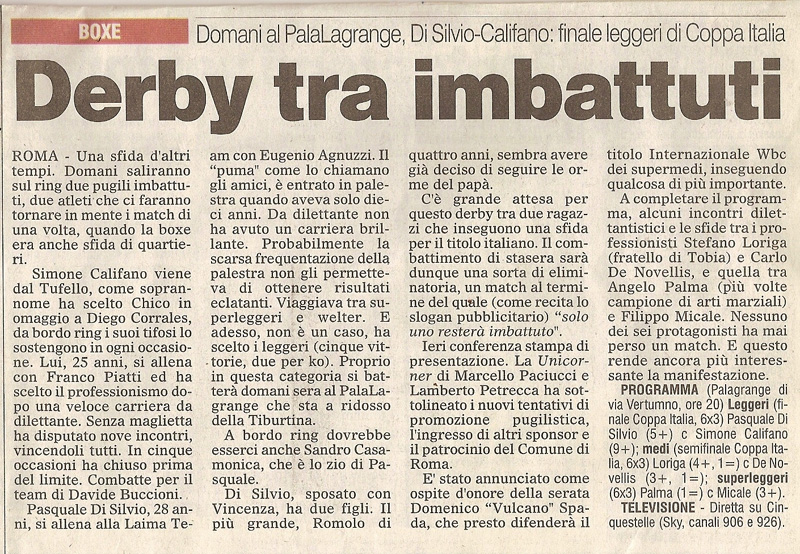 BOXE

Domani al PalaLagrange, Di Silvio-Califano: finale leggeri di Coppa Italia

Derby tra imbattuti

ROMA - Una sfida d'altri tempi. Domani saliranno sul ring due pugili imbattuti, due atleti che ci faranno tornare in mente i match di una volta, quando la boxe era anche sfida di quartieri.

Simone Califano viene dal Tufello, come soprannome ha scelto Chico in omaggio a Diego Corrales, da bordo ring i suoi tifosi lo sostengono in ogni occasione. Lui, 25 anni, si allena con Franco Piatti ed ha scelto il professionismo dopo una veloce carriera da dilettante. Senza maglietta ha disputato nove incontri, vincendoli tutti. In cinque occasioni ha chiuso prima del limite. Combatte per il team di Davide Buccioni.

Pasquale Di Silvio, 28 anni, si allena alla Laima Team con Eugenio Agnuzzi. Il "puma" come lo chiamano gli amici, è entrato in palestra quando aveva solo dieci anni. Da dilettante non ha avuto un carriera brillante. Probabilmente la scarsa frequentazione della palestra non gli permetteva di ottenere risultati eclatanti. Viaggiava tra superleggeri e welter. E adesso, non è un caso, ha scelto i leggeri (cinque vittorie, due per ko). Proprio in questa categoria si batterà domani sera al PalaLagrange che sta a ridosso della Tiburtina.

A bordo ring dovrebbe esserci anche Sandro Casamonica, che è lo zio di Pasquale.

Di Silvio, sposato con Vincenza, ha due figli. Il più grande, Romolo di quattro anni, sembra avere già deciso di seguire le orme del papà.

C'è grande attesa per questo derby tra due ragazzi che inseguono una sfida per il titolo italiano. Il combattimento di stasera sarà dunque una sorta di eliminatoria, un match al termine del quale (come recita lo slogan pubblicitario) "solo uno resterà imbattuto".

Ieri conferenza stampa di presentazione. La Unicorner di Marcello Paciucci e Lamberto Petrecca ha sottolineato i nuovi tentativi di promozione pugilistica, l'ingresso di altri sponsor e il patrocinio del Comune di Roma.

E' stato annunciato come ospite d'onore della serata Domenico "Vulcano" Spada, che presto difenderà il titolo Internazionale Wbc dei supermedi, inseguendo qualcosa di più importante.

A completare il programma, alcuni incontri dilettantistici e le sfide tra i professionisti Stefano Loriga (fratello di Tobia) e Carlo De Novellis, e quella tra Angelo Palma (più volte campione di arti marziali) e Filippo Micale. Nessuno dei sei protagonisti ha mai perso un match. E questo rende ancora più interessante la manifestazione.

PROGRAMMA (Palagrange di via Vertumno, ore 20) Leggeri (finale Coppa Italia, 6x3) Pasquale Di Silvio (5+) c Simone Califano (9+); medi (semifinale Coppa Italia, 6x3) Loriga (4+, 1=) c De Novellis (3+, 1=); superleggeri (6x3) Palma (1=) c Micale (3+).
TELEVISIONE - Diretta su Cinquestelle (Sky, canali 906 e 926).